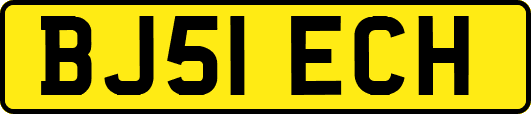 BJ51 ECH